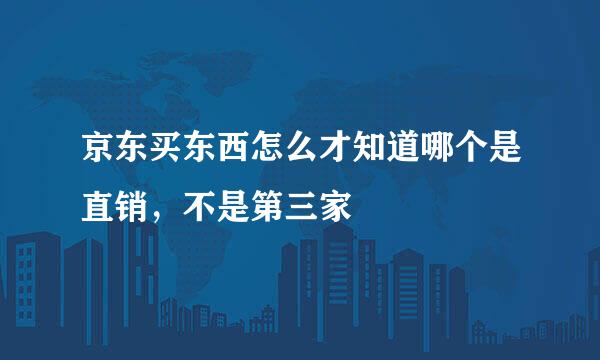 京东买东西怎么才知道哪个是直销，不是第三家